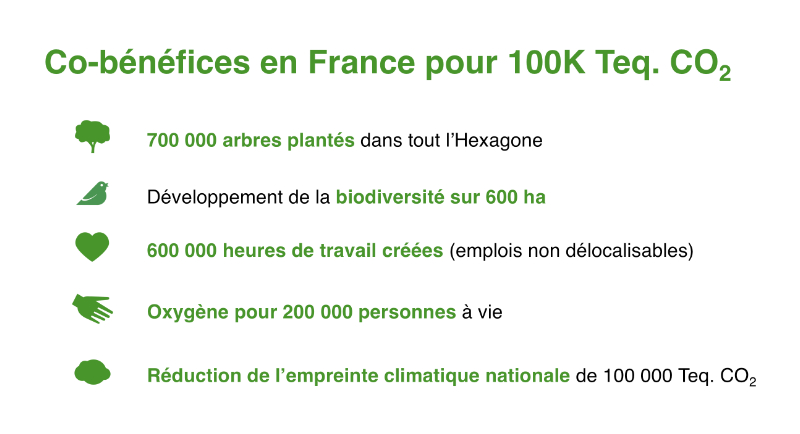 Co-bénéfices en France pour 100K Teq. $CO_2$

700 000 arbres plantés dans tout l'Hexagone

Développement de la biodiversité sur 600 ha

600 000 heures de travail créées (emplois non délocalisables)

Oxygène pour 200 000 personnes à vie

Réduction de l'empreinte climatique nationale de 100 000 Teq. $CO_2$